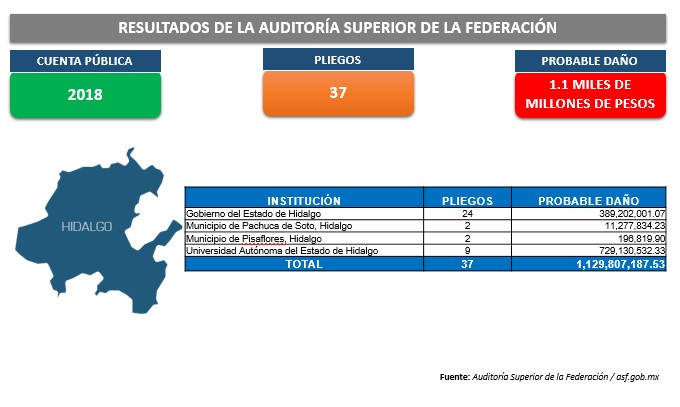 RESULTADOS DE LA AUDITORÍA SUPERIOR DE LA FEDERACIÓN

CUENTA PÚBLICA
2018

PLIEGOS
37

PROBABLE DAÑO
1.1 MILES DE MILLONES DE PESOS

HIDALGO

| INSTITUCIÓN | PLIEGOS | PROBABLE DAÑO |
|---|---|---|
| Gobierno del Estado de Hidalgo | 24 | 389,202,001.07 |
| Municipio de Pachuca de Soto, Hidalgo | 2 | 11,277,834.23 |
| Municipio de Pisaflores, Hidalgo | 2 | 196,819.90 |
| Universidad Autónoma del Estado de Hidalgo | 9 | 729,130,532.33 |
| TOTAL | 37 | 1,129,807,187.53 |

Fuente: Auditoría Superior de la Federación / asf.gob.mx